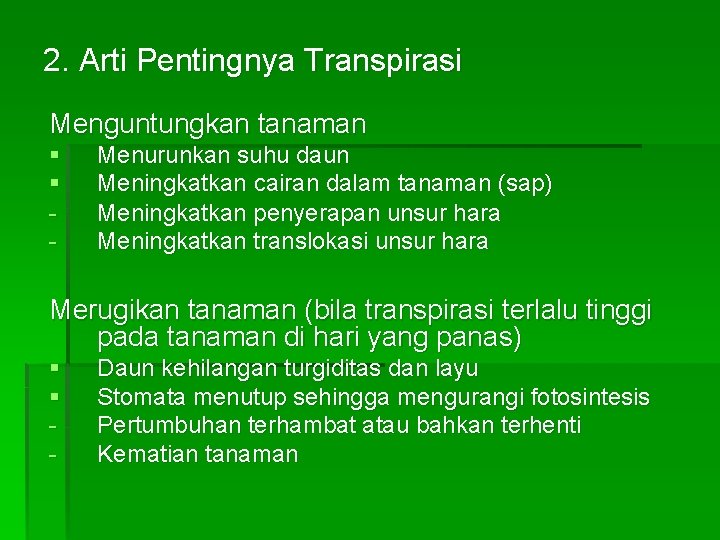 2. Arti Pentingnya Transpirasi

Menguntungkan tanaman

• Menurunkan suhu daun
• Meningkatkan cairan dalam tanaman (sap)
- Meningkatkan penyerapan unsur hara
- Meningkatkan translokasi unsur hara

Merugikan tanaman (bila transpirasi terlalu tinggi pada tanaman di hari yang panas)

• Daun kehilangan turgiditas dan layu
• Stomata menutup sehingga mengurangi fotosintesis
- Pertumbuhan terhambat atau bahkan terhenti
- Kematian tanaman